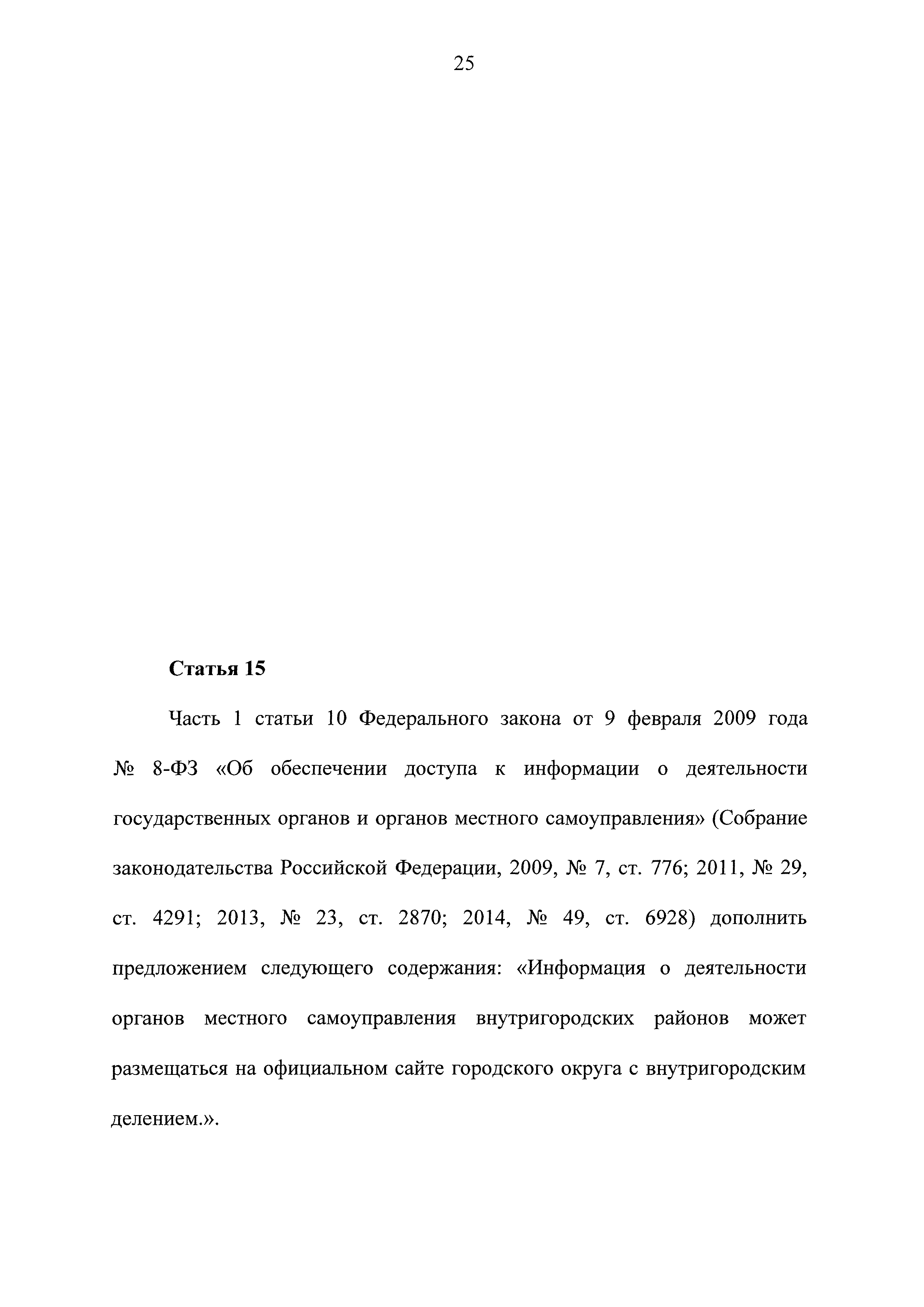 25

Статья 15

Часть 1 статьи 10 Федерального закона от 9 февраля 2009 года № 8-ФЗ «Об обеспечении доступа к информации о деятельности государственных органов и органов местного самоуправления» (Собрание законодательства Российской Федерации, 2009, № 7, ст. 776; 2011, № 29, ст. 4291; 2013, № 23, ст. 2870; 2014, № 49, ст. 6928) дополнить предложением следующего содержания: «Информация о деятельности органов местного самоуправления внутригородских районов может размещаться на официальном сайте городского округа с внутригородским делением.».